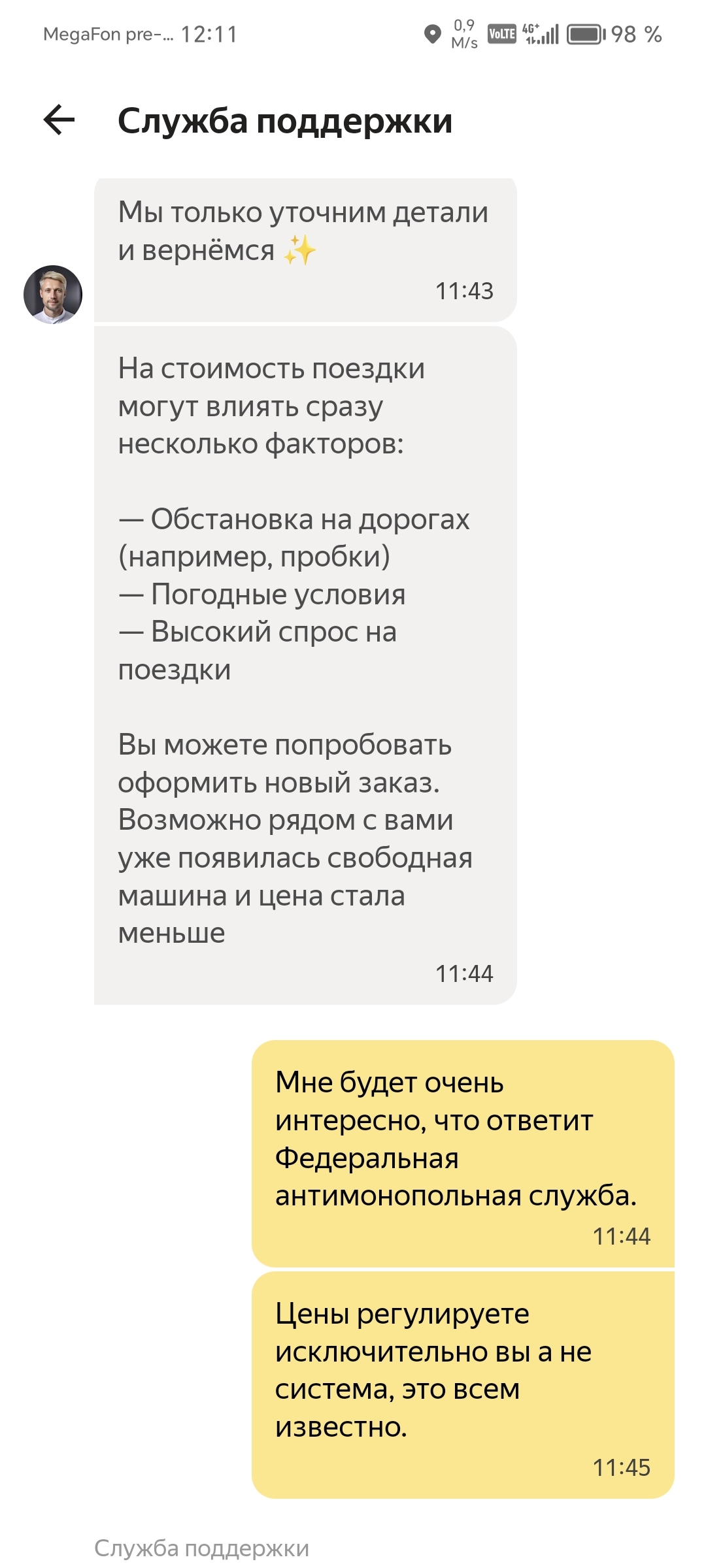 MegaFon pre-... 12:11 0,9 M/s VoLTE 4G+ 98 %

Служба поддержки

Мы только уточним детали и вернёмся ✨
11:43

На стоимость поездки могут влиять сразу несколько факторов:

— Обстановка на дорогах (например, пробки)
— Погодные условия
— Высокий спрос на поездки

Вы можете попробовать оформить новый заказ. Возможно рядом с вами уже появилась свободная машина и цена стала меньше
11:44

Мне будет очень интересно, что ответит Федеральная антимонопольная служба.
11:44

Цены регулируете исключительно вы а не система, это всем известно.
11:45

Служба поддержки